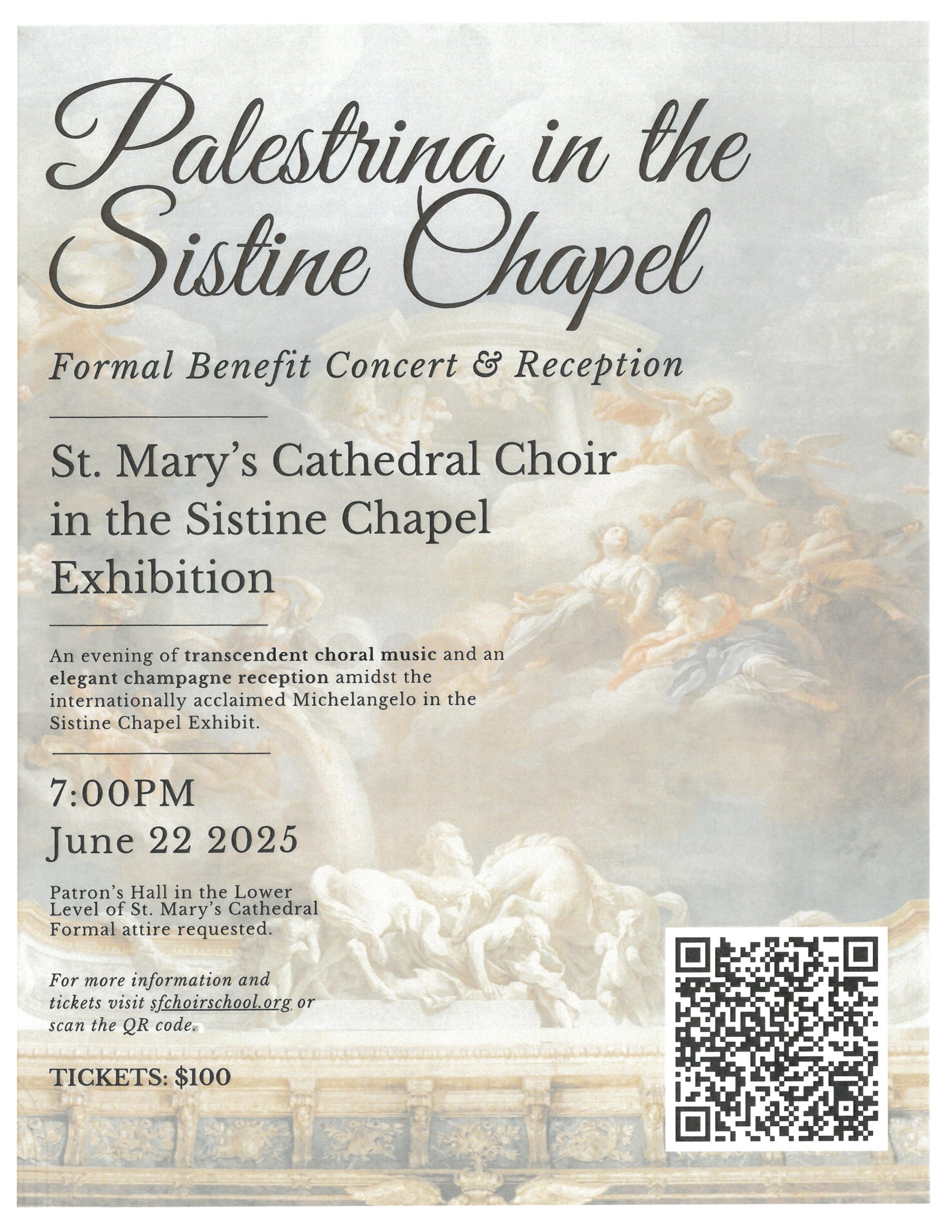 Palestrina in the Sistine Chapel

Formal Benefit Concert & Reception

St. Mary's Cathedral Choir in the Sistine Chapel Exhibition

An evening of transcendent choral music and an elegant champagne reception amidst the internationally acclaimed Michelangelo in the Sistine Chapel Exhibit.

7:00PM
June 22 2025

Patron's Hall in the Lower Level of St. Mary's Cathedral
Formal attire requested.

For more information and tickets visit sfchoirschool.org or scan the QR code.

TICKETS: $100